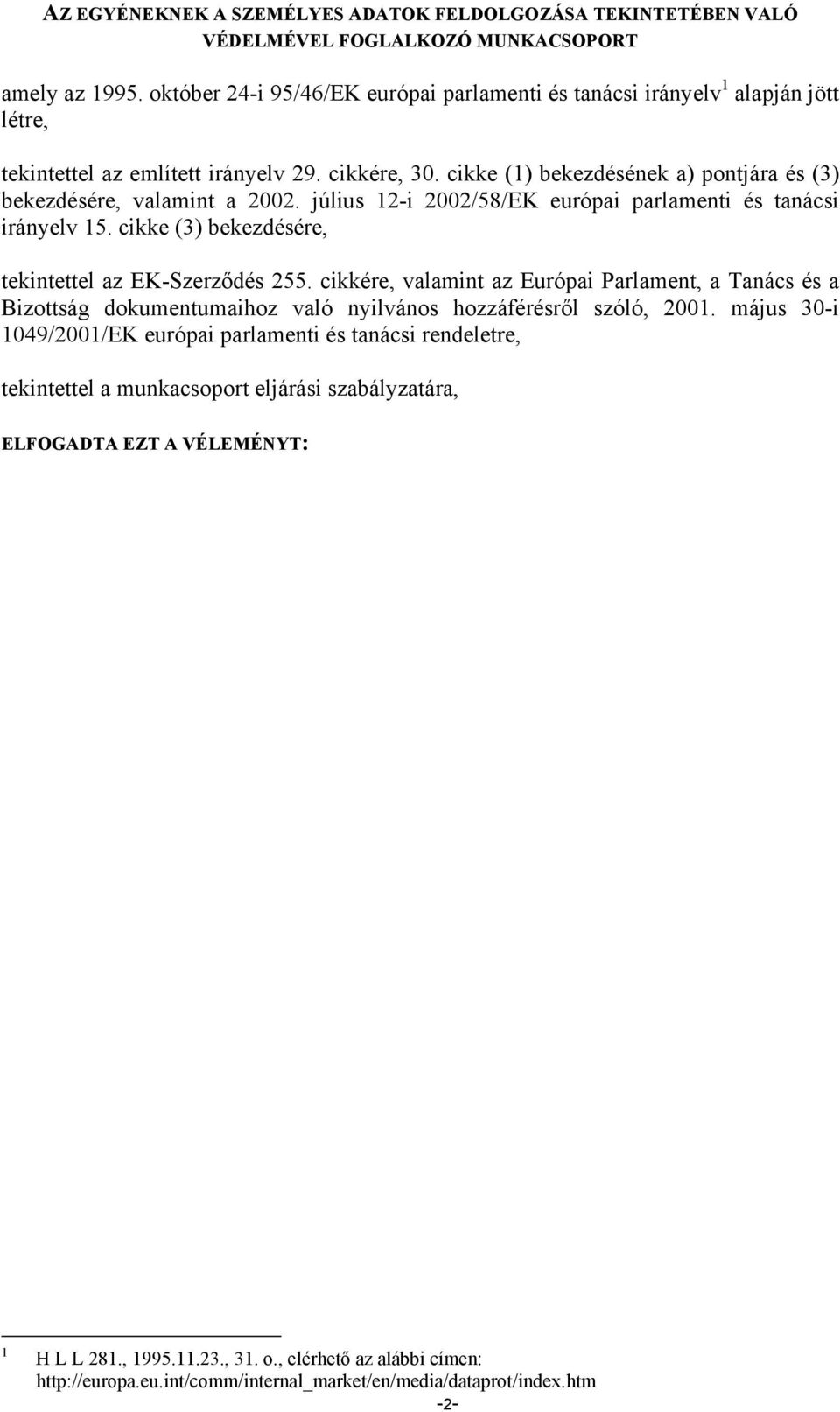 AZ EGYÉNEKNEK A SZEMÉLYES ADATOK FELDOLGOZÁSA TEKINTETÉBEN VALÓ VÉDELMÉVEL FOGLALKOZÓ MUNKACSOPORT

amely az 1995. október 24-i 95/46/EK európai parlamenti és tanácsi irányelv$^1$ alapján jött létre,

tekintettel az említett irányelv 29. cikkére, 30. cikke (1) bekezdésének a) pontjára és (3) bekezdésére, valamint a 2002. július 12-i 2002/58/EK európai parlamenti és tanácsi irányelv 15. cikke (3) bekezdésére,

tekintettel az EK-Szerződés 255. cikkére, valamint az Európai Parlament, a Tanács és a Bizottság dokumentumaihoz való nyilvános hozzáférésről szóló, 2001. május 30-i 1049/2001/EK európai parlamenti és tanácsi rendeletre,

tekintettel a munkacsoport eljárási szabályzatára,

ELFOGADTA EZT A VÉLEMÉNYT:

$^1$ H L L 281., 1995.11.23., 31. o., elérhető az alábbi címen: http://europa.eu.int/comm/internal_market/en/media/dataprot/index.htm

-2-